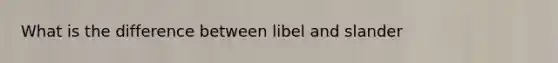 What is the difference between libel and slander